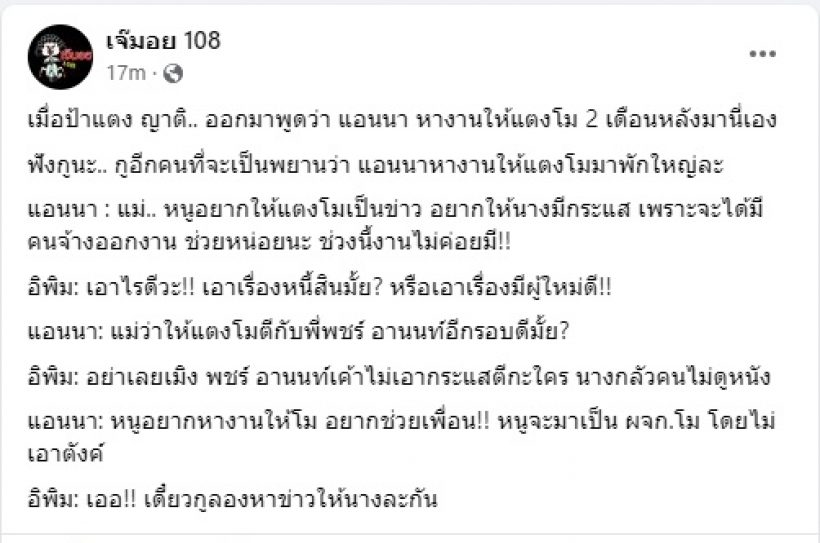 เจ๊มอย 108
17m · 

เมื่อป้าแตง ญาติ.. ออกมาพูดว่า แอนนา หางานให้แตงโม 2 เดือนหลังมานี่เอง

ฟังกูนะ.. กูอีกคนที่จะเป็นพยานว่า แอนนาหางานให้แตงโมมาพักใหญ่ละ

แอนนา : แม่.. หนูอยากให้แตงโมเป็นข่าว อยากให้นางมีกระแส เพราะจะได้มีคนจ้างออกงาน ช่วยหน่อยนะ ช่วงนี้งานไม่ค่อยมี!!

อิพิม: เอาไรดีวะ!! เอาเรื่องหนี้สินมั้ย? หรือเอาเรื่องมีผู้ใหม่ดี!!

แอนนา: แม่ว่าให้แตงโมตีกับพี่พชร์ อานนท์อีกรอบดีมั้ย?

อิพิม: อย่าเลยเมิง พชร์ อานนท์เค้าไม่เอากระแสตีกะใคร นางกลัวคนไม่ดูหนัง

แอนนา: หนูอยากหางานให้โม อยากช่วยเพื่อน!! หนูจะมาเป็น ผจก.โม โดยไม่เอาตังค์

อิพิม: เออ!! เดี๋ยวกูลองหาข่าวให้นางละกัน